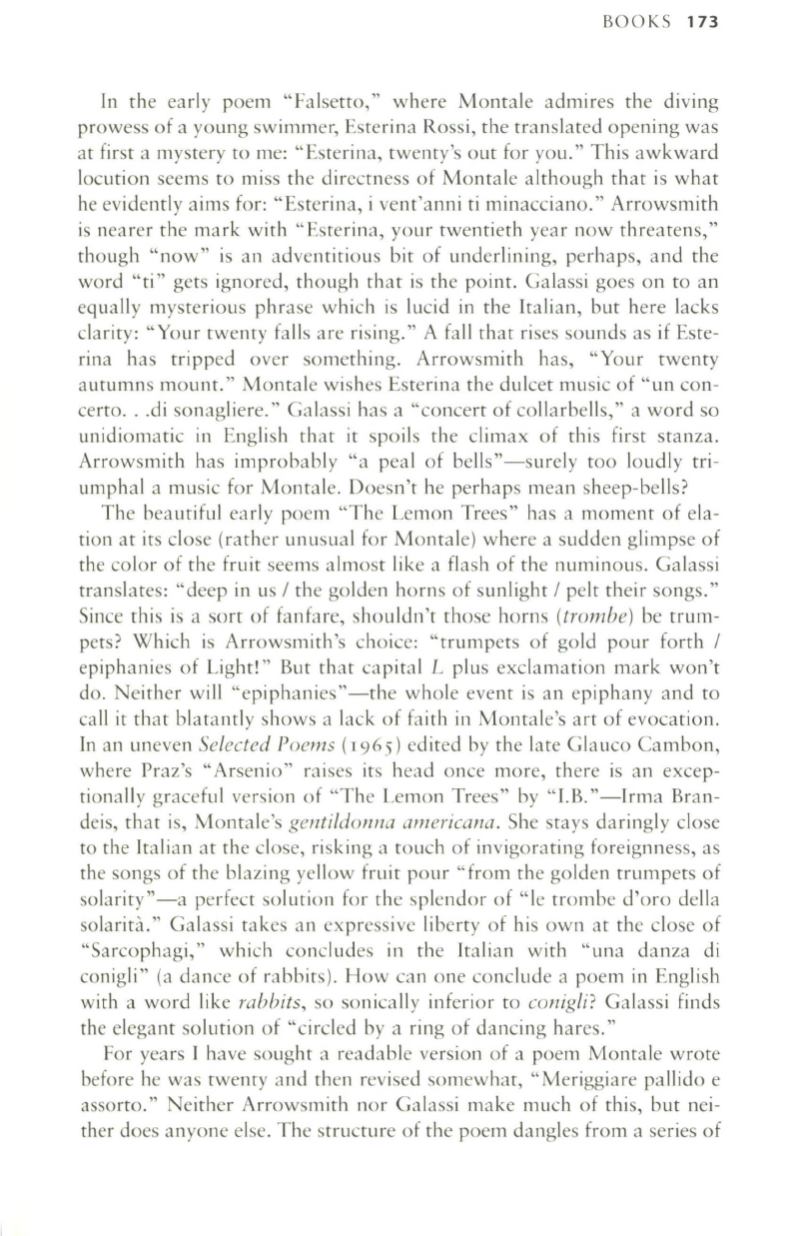 BOOKS 173

In the early poem "Falsetto," where Montale admires the diving prowess of a young swimmer, Esterina Rossi, the translated opening was at first a mystery to me: "Esterina, twenty's out for you." This awkward locution seems to miss the directness of Montale although that is what he evidently aims for: "Esterina, i vent'anni ti minacciano." Arrowsmith is nearer the mark with "Esterina, your twentieth year now threatens," though "now" is an adventitious bit of underlining, perhaps, and the word "ti" gets ignored, though that is the point. Galassi goes on to an equally mysterious phrase which is lucid in the Italian, but here lacks clarity: "Your twenty falls are rising." A fall that rises sounds as if Esterina has tripped over something. Arrowsmith has, "Your twenty autumns mount." Montale wishes Esterina the dulcet music of "un concerto. . .di sonagliere." Galassi has a "concert of collarbells," a word so unidiomatic in English that it spoils the climax of this first stanza. Arrowsmith has improbably "a peal of bells"—surely too loudly triumphal a music for Montale. Doesn't he perhaps mean sheep-bells?

The beautiful early poem "The Lemon Trees" has a moment of elation at its close (rather unusual for Montale) where a sudden glimpse of the color of the fruit seems almost like a flash of the numinous. Galassi translates: "deep in us / the golden horns of sunlight / pelt their songs." Since this is a sort of fanfare, shouldn't those horns (trombe) be trumpets? Which is Arrowsmith's choice: "trumpets of gold pour forth / epiphanies of Light!" But that capital L plus exclamation mark won't do. Neither will "epiphanies"—the whole event is an epiphany and to call it that blatantly shows a lack of faith in Montale's art of evocation. In an uneven Selected Poems (1965) edited by the late Glauco Cambon, where Praz's "Arsenio" raises its head once more, there is an exceptionally graceful version of "The Lemon Trees" by "I.B."—Irma Brandeis, that is, Montale's gentildonna americana. She stays daringly close to the Italian at the close, risking a touch of invigorating foreignness, as the songs of the blazing yellow fruit pour "from the golden trumpets of solarity"—a perfect solution for the splendor of "le trombe d'oro della solarità." Galassi takes an expressive liberty of his own at the close of "Sarcophagi," which concludes in the Italian with "una danza di conigli" (a dance of rabbits). How can one conclude a poem in English with a word like rabbits, so sonically inferior to conigli? Galassi finds the elegant solution of "circled by a ring of dancing hares."

For years I have sought a readable version of a poem Montale wrote before he was twenty and then revised somewhat, "Meriggiare pallido e assorto." Neither Arrowsmith nor Galassi make much of this, but neither does anyone else. The structure of the poem dangles from a series of